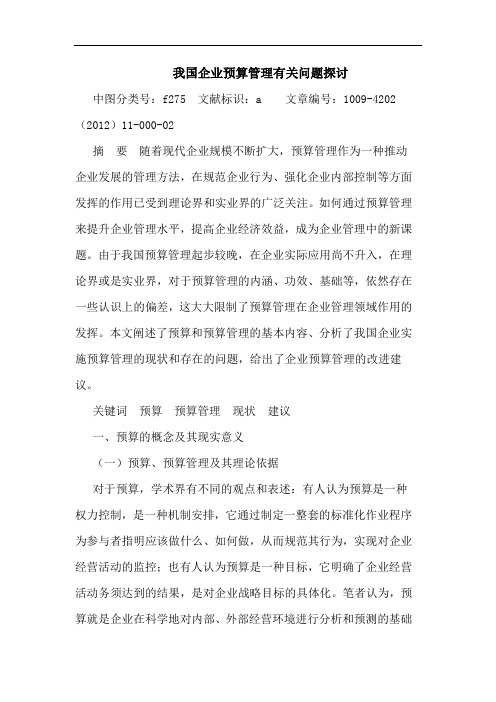 我国企业预算管理有关问题探讨

中图分类号：f275　文献标识：a　文章编号：1009-4202（2012）11-000-02

摘　要　随着现代企业规模不断扩大，预算管理作为一种推动企业发展的管理方法，在规范企业行为、强化企业内部控制等方面发挥的作用已受到理论界和实业界的广泛关注。如何通过预算管理来提升企业管理水平，提高企业经济效益，成为企业管理中的新课题。由于我国预算管理起步较晚，在企业实际应用尚不升入，在理论界或是实业界，对于预算管理的内涵、功效、基础等，依然存在一些认识上的偏差，这大大限制了预算管理在企业管理领域作用的发挥。本文阐述了预算和预算管理的基本内容、分析了我国企业实施预算管理的现状和存在的问题，给出了企业预算管理的改进建议。

关键词　预算　预算管理　现状　建议

一、预算的概念及其现实意义

（一）预算、预算管理及其理论依据

对于预算，学术界有不同的观点和表述：有人认为预算是一种权力控制，是一种机制安排，它通过制定一整套的标准化作业程序为参与者指明应该做什么、如何做，从而规范其行为，实现对企业经营活动的监控；也有人认为预算是一种目标，它明确了企业经营活动务须达到的结果，是对企业战略目标的具体化。笔者认为，预算就是企业在科学地对内部、外部经营环境进行分析和预测的基础